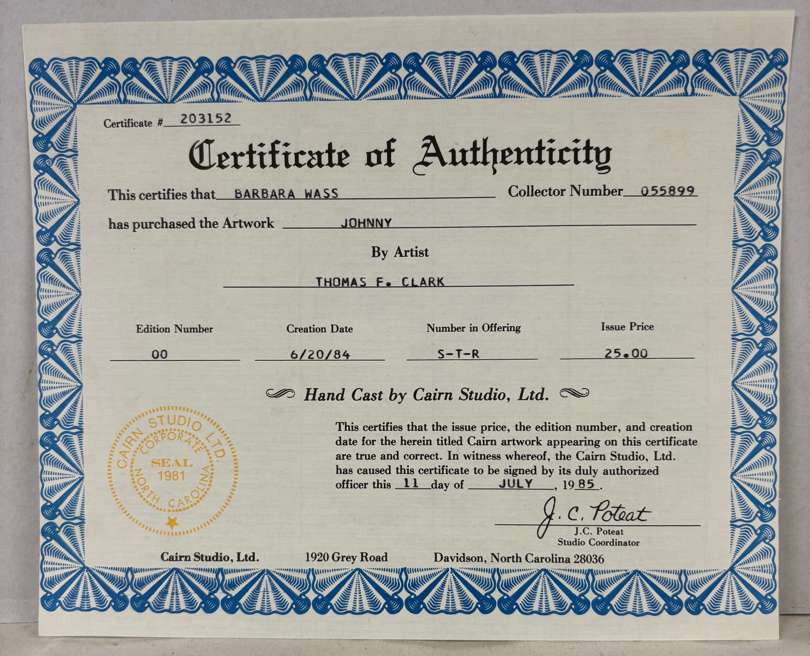 Certificate # 203152

Certificate of Authenticity

This certifies that BARBARA WASS Collector Number 055899

has purchased the Artwork JOHNNY

By Artist

THOMAS F. CLARK

Edition Number 00

Creation Date 6/20/84

Number in Offering S-T-R

Issue Price 25.00

Hand Cast by Cairn Studio, Ltd.

CAIRN STUDIO LTD. CORPORATE SEAL 1981 NORTH CAROLINA

This certifies that the issue price, the edition number, and creation date for the herein titled Cairn artwork appearing on this certificate are true and correct. In witness whereof, the Cairn Studio, Ltd. has caused this certificate to be signed by its duly authorized officer this 11 day of JULY, 1985.

J. C. Poteat
J.C. Poteat
Studio Coordinator

Cairn Studio, Ltd. 1920 Grey Road Davidson, North Carolina 28036